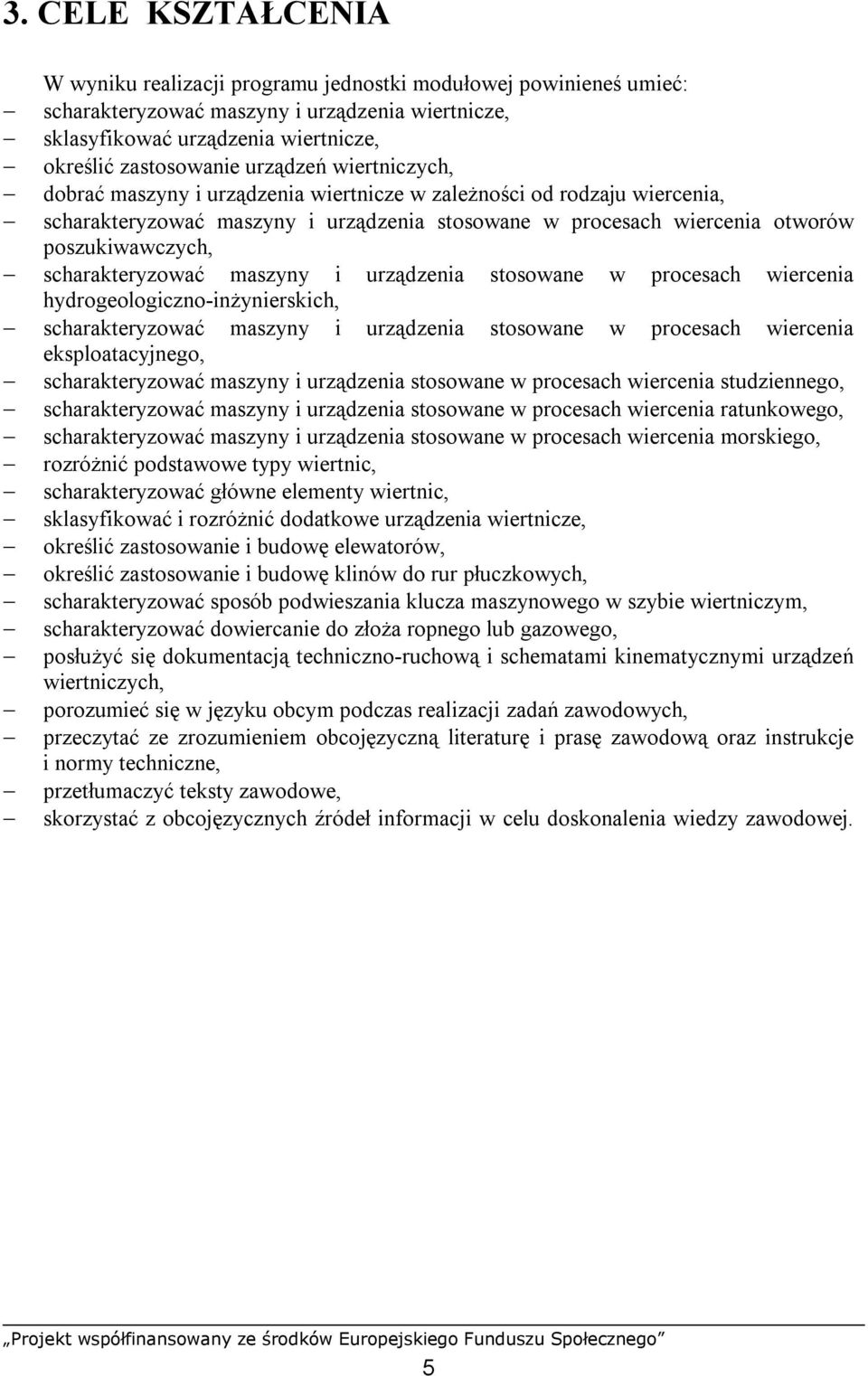 3. CELE KSZTAŁCENIA

W wyniku realizacji programu jednostki modułowej powinieneś umieć:
– scharakteryzować maszyny i urządzenia wiertnicze,
– sklasyfikować urządzenia wiertnicze,
– określić zastosowanie urządzeń wiertniczych,
– dobrać maszyny i urządzenia wiertnicze w zależności od rodzaju wiercenia,
– scharakteryzować maszyny i urządzenia stosowane w procesach wiercenia otworów poszukiwawczych,
– scharakteryzować maszyny i urządzenia stosowane w procesach wiercenia hydrogeologiczno-inżynierskich,
– scharakteryzować maszyny i urządzenia stosowane w procesach wiercenia eksploatacyjnego,
– scharakteryzować maszyny i urządzenia stosowane w procesach wiercenia studziennego,
– scharakteryzować maszyny i urządzenia stosowane w procesach wiercenia ratunkowego,
– scharakteryzować maszyny i urządzenia stosowane w procesach wiercenia morskiego,
– rozróżnić podstawowe typy wiertnic,
– scharakteryzować główne elementy wiertnic,
– sklasyfikować i rozróżnić dodatkowe urządzenia wiertnicze,
– określić zastosowanie i budowę elewatorów,
– określić zastosowanie i budowę klinów do rur płuczkowych,
– scharakteryzować sposób podwieszania klucza maszynowego w szybie wiertniczym,
– scharakteryzować dowiercanie do złoża ropnego lub gazowego,
– posłużyć się dokumentacją techniczno-ruchową i schematami kinematycznymi urządzeń wiertniczych,
– porozumieć się w języku obcym podczas realizacji zadań zawodowych,
– przeczytać ze zrozumieniem obcojęzyczną literaturę i prasę zawodową oraz instrukcje i normy techniczne,
– przetłumaczyć teksty zawodowe,
– skorzystać z obcojęzycznych źródeł informacji w celu doskonalenia wiedzy zawodowej.

„Projekt współfinansowany ze środków Europejskiego Funduszu Społecznego”

5